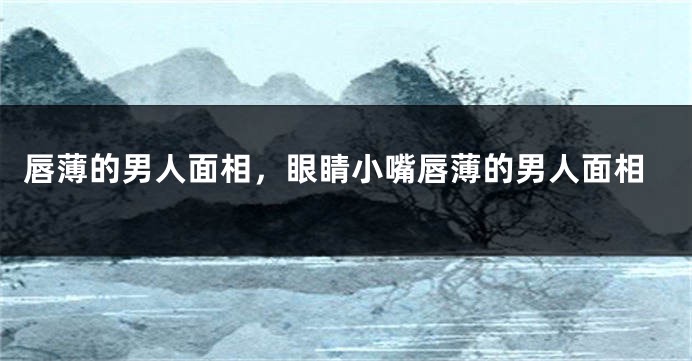 唇薄的男人面相，眼睛小嘴唇薄的男人面相